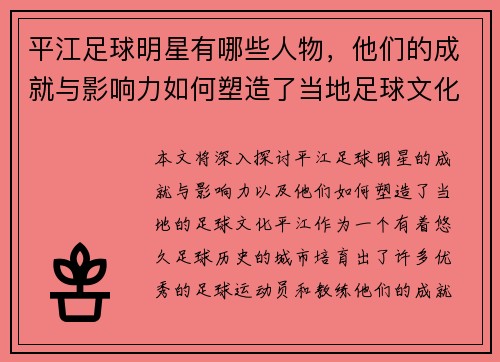 平江足球明星有哪些人物，他们的成就与影响力如何塑造了当地足球文化

本文将深入探讨平江足球明星的成就与影响力以及他们如何塑造了当地的足球文化平江作为一个有着悠久足球历史的城市培育出了许多优秀的足球运动员和教练他们的成就